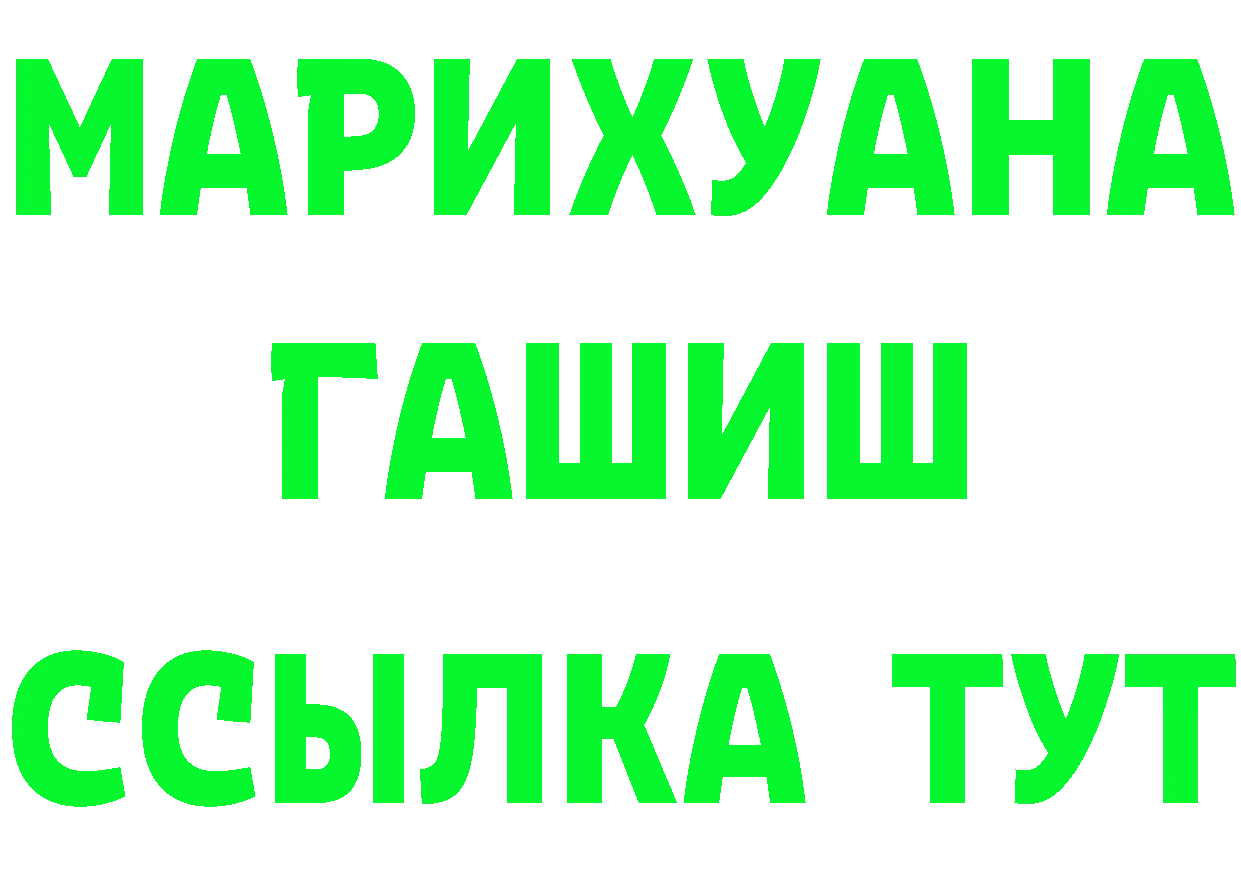 МАРИХУАНА
ГАШИШ
ССЫЛКА ТУТ